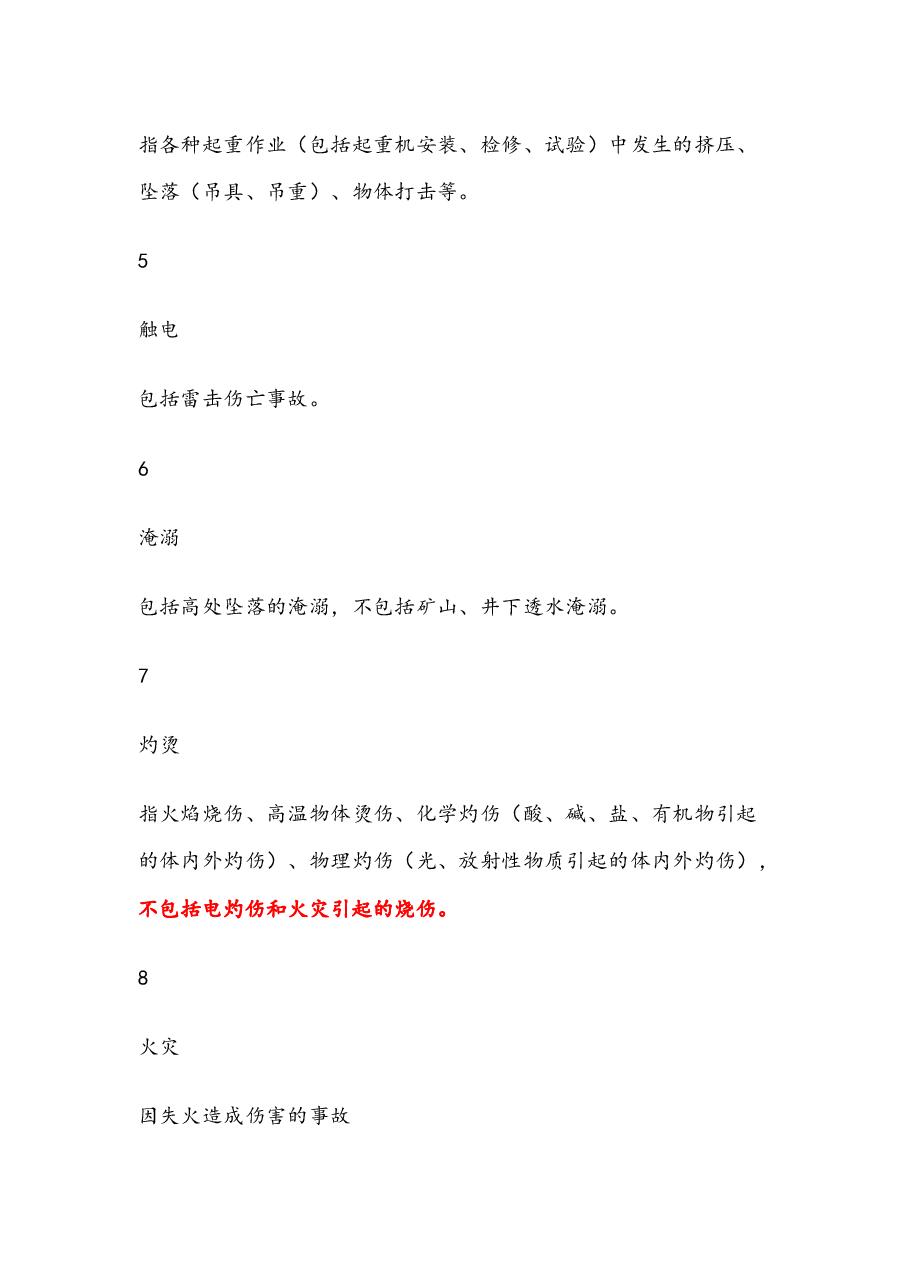 指各种起重作业（包括起重机安装、检修、试验）中发生的挤压、坠落（吊具、吊重）、物体打击等。

5

触电

包括雷击伤亡事故。

6

淹溺

包括高处坠落的淹溺，不包括矿山、井下透水淹溺。

7

灼烫

指火焰烧伤、高温物体烫伤、化学灼伤（酸、碱、盐、有机物引起的体内外灼伤）、物理灼伤（光、放射性物质引起的体内外灼伤），不包括电灼伤和火灾引起的烧伤。

8

火灾

因失火造成伤害的事故